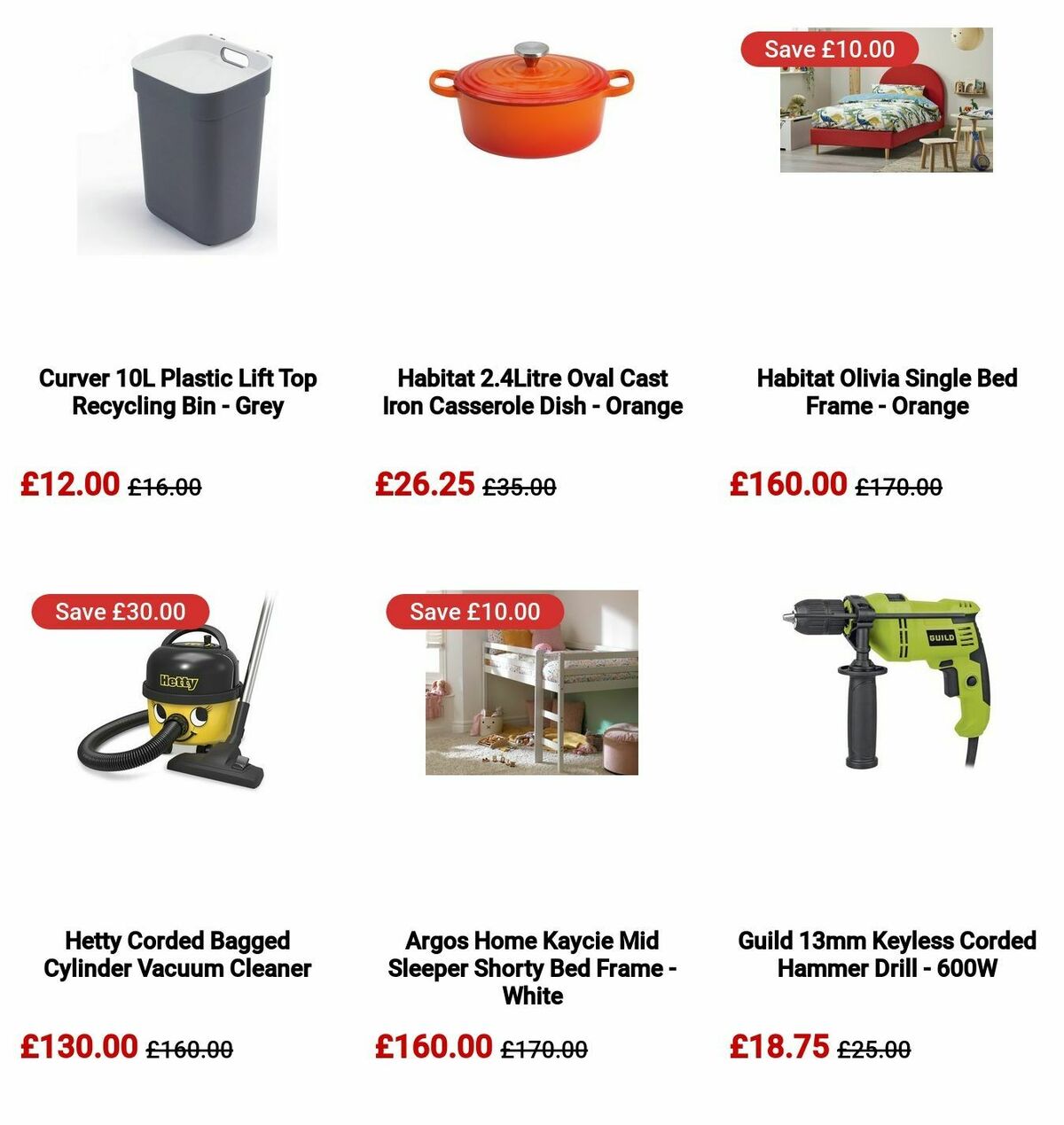 Curver 10L Plastic Lift Top Recycling Bin - Grey

£12.00 £16.00

Habitat 2.4Litre Oval Cast Iron Casserole Dish - Orange

£26.25 £35.00

Save £10.00

Habitat Olivia Single Bed Frame - Orange

£160.00 £170.00

Save £30.00

Hetty

Hetty Corded Bagged Cylinder Vacuum Cleaner

£130.00 £160.00

Save £10.00

Argos Home Kaycie Mid Sleeper Shorty Bed Frame - White

£160.00 £170.00

GUILD

Guild 13mm Keyless Corded Hammer Drill - 600W

£18.75 £25.00